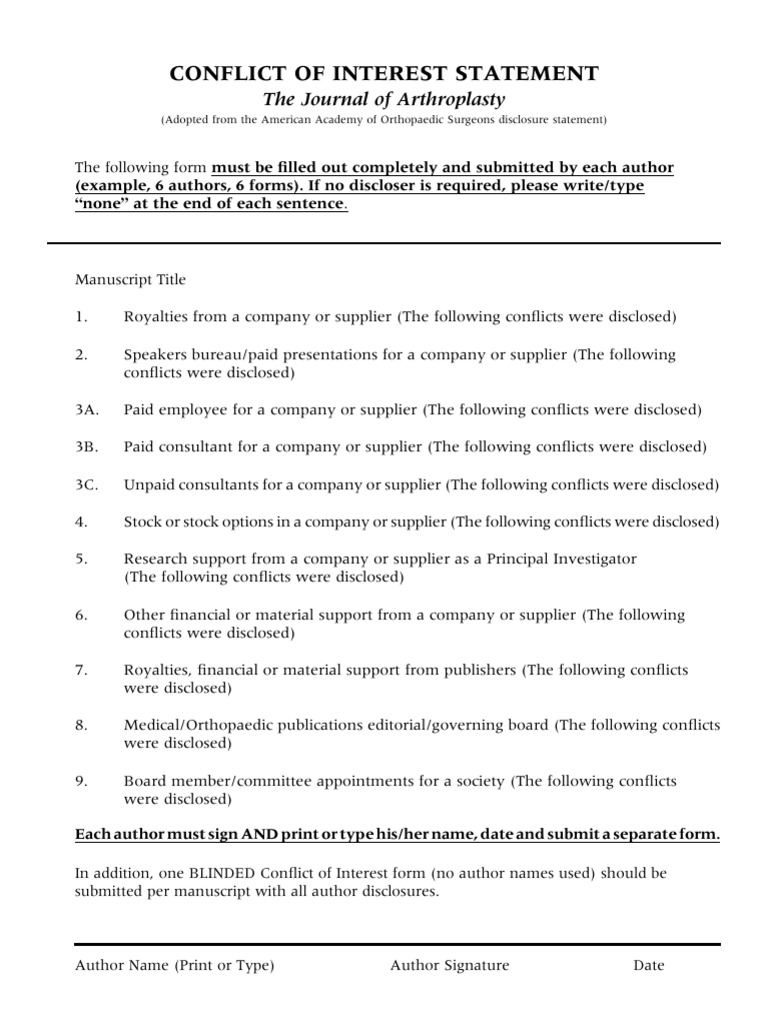 CONFLICT OF INTEREST STATEMENT
The Journal of Arthroplasty
(Adopted from the American Academy of Orthopaedic Surgeons disclosure statement)

The following form must be filled out completely and submitted by each author (example, 6 authors, 6 forms). If no discloser is required, please write/type "none" at the end of each sentence.

Manuscript Title

1. Royalties from a company or supplier (The following conflicts were disclosed)

2. Speakers bureau/paid presentations for a company or supplier (The following conflicts were disclosed)

3A. Paid employee for a company or supplier (The following conflicts were disclosed)

3B. Paid consultant for a company or supplier (The following conflicts were disclosed)

3C. Unpaid consultants for a company or supplier (The following conflicts were disclosed)

4. Stock or stock options in a company or supplier (The following conflicts were disclosed)

5. Research support from a company or supplier as a Principal Investigator (The following conflicts were disclosed)

6. Other financial or material support from a company or supplier (The following conflicts were disclosed)

7. Royalties, financial or material support from publishers (The following conflicts were disclosed)

8. Medical/Orthopaedic publications editorial/governing board (The following conflicts were disclosed)

9. Board member/committee appointments for a society (The following conflicts were disclosed)

Each author must sign AND print or type his/her name, date and submit a separate form.

In addition, one BLINDED Conflict of Interest form (no author names used) should be submitted per manuscript with all author disclosures.

Author Name (Print or Type) Author Signature Date